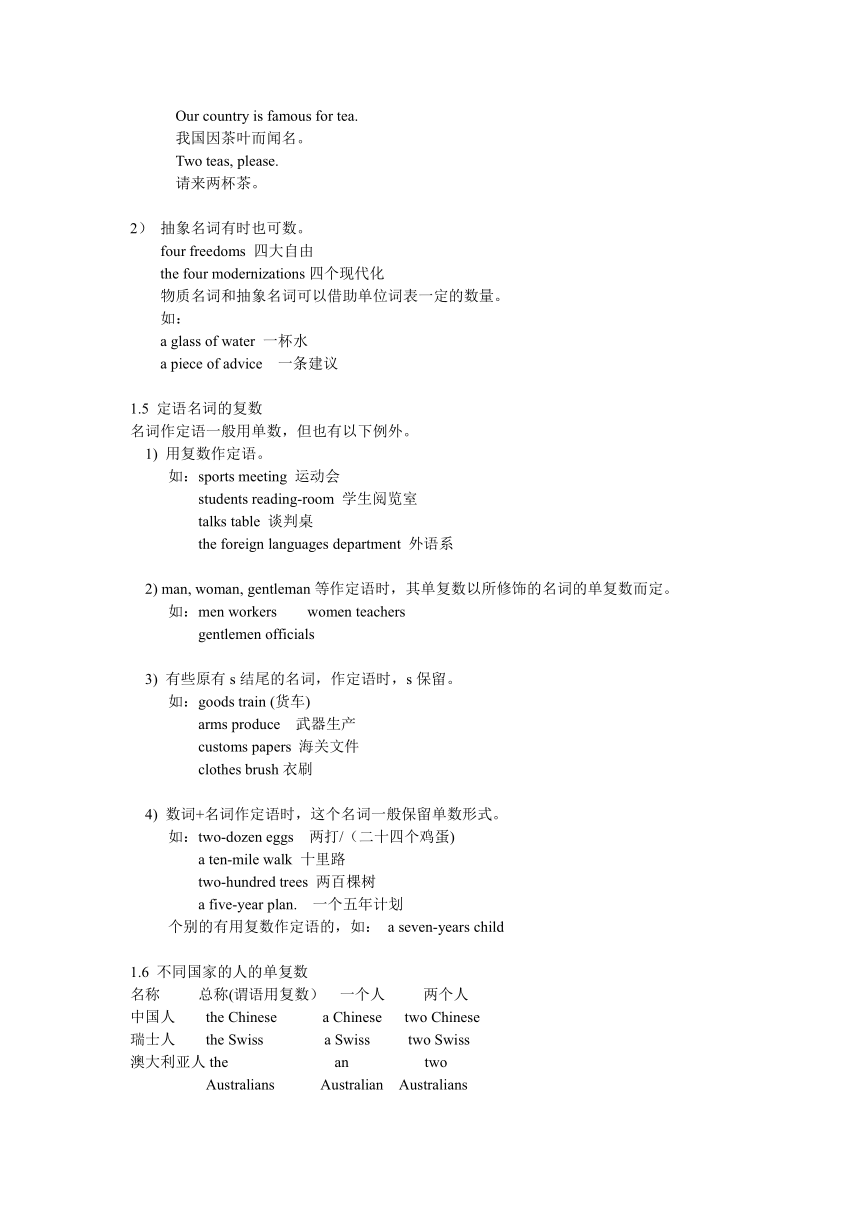 Our country is famous for tea.
我国因茶叶而闻名。
Two teas, please.
请来两杯茶。

2） 抽象名词有时也可数。
four freedoms 四大自由
the four modernizations 四个现代化
物质名词和抽象名词可以借助单位词表一定的数量。
如：
a glass of water 一杯水
a piece of advice 一条建议

1.5 定语名词的复数
名词作定语一般用单数，但也有以下例外。
1) 用复数作定语。
如：sports meeting 运动会
students reading-room 学生阅览室
talks table 谈判桌
the foreign languages department 外语系

2) man, woman, gentleman 等作定语时，其单复数以所修饰的名词的单复数而定。
如：men workers women teachers
gentlemen officials

3) 有些原有 s 结尾的名词，作定语时，s 保留。
如：goods train (货车)
arms produce 武器生产
customs papers 海关文件
clothes brush 衣刷

4) 数词+名词作定语时，这个名词一般保留单数形式。
如：two-dozen eggs 两打/（二十四个鸡蛋)
a ten-mile walk 十里路
two-hundred trees 两百棵树
a five-year plan. 一个五年计划
个别的有用复数作定语的，如： a seven-years child

1.6 不同国家的人的单复数

| 名称 | 总称(谓语用复数） | 一个人 | 两个人 |
|---|---|---|---|
| 中国人 | the Chinese | a Chinese | two Chinese |
| 瑞士人 | the Swiss | a Swiss | two Swiss |
| 澳大利亚人 | the Australians | an Australian | two Australians |